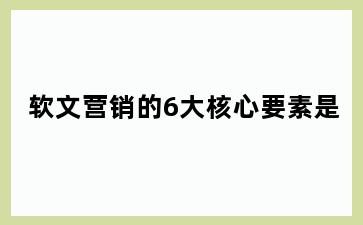 软文营销的6大核心要素是